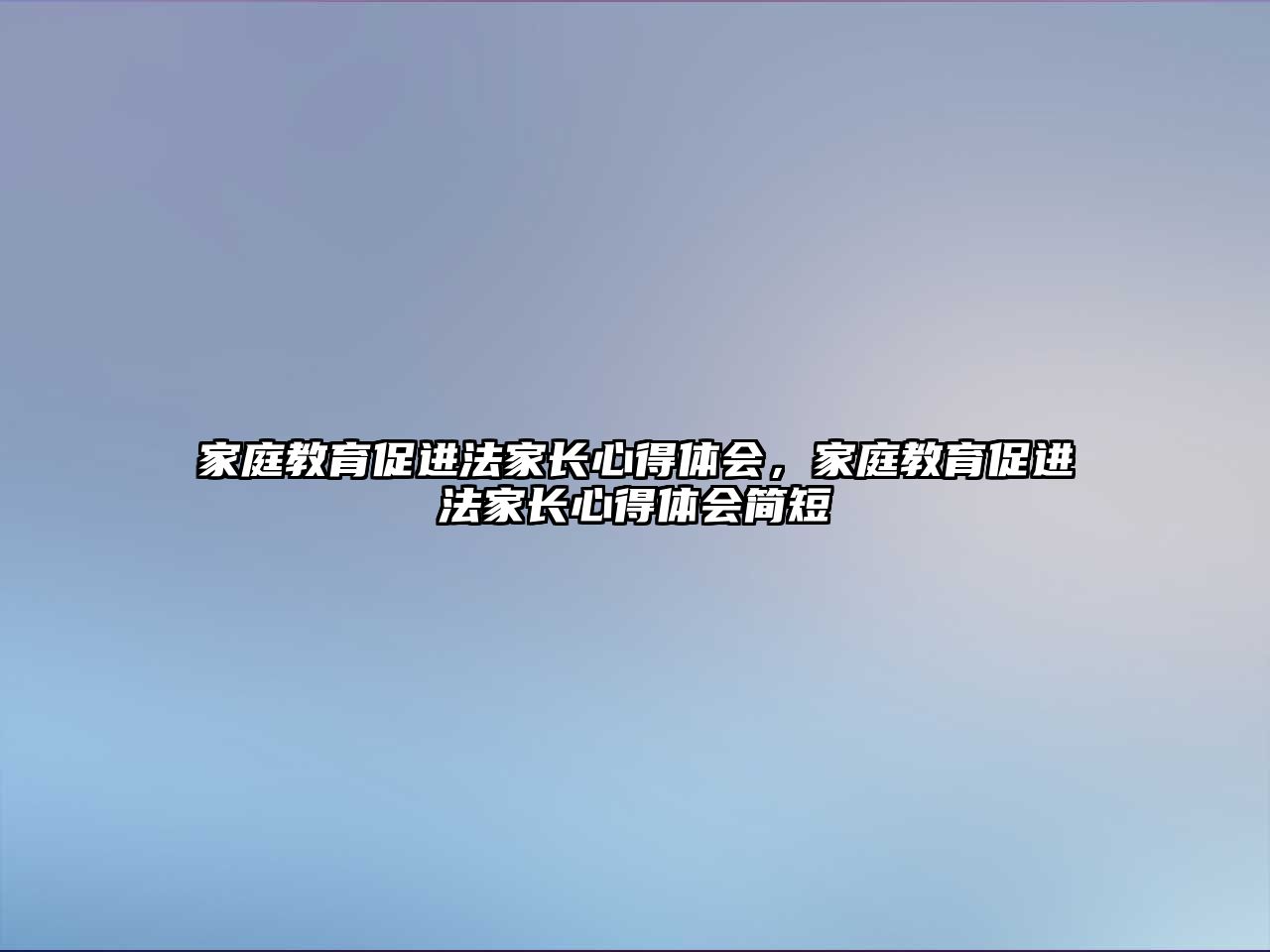 家庭教育促进法家长心得体会，家庭教育促进法家长心得体会简短